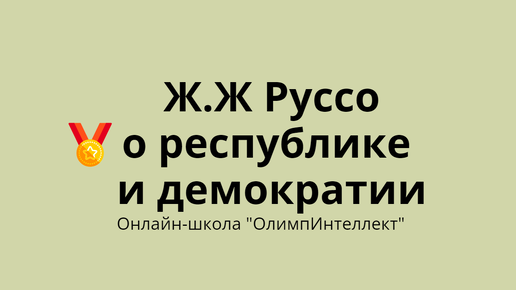 Ж.Ж Руссо
о республике
и демократии

Онлайн-школа "ОлимпИнтеллект"